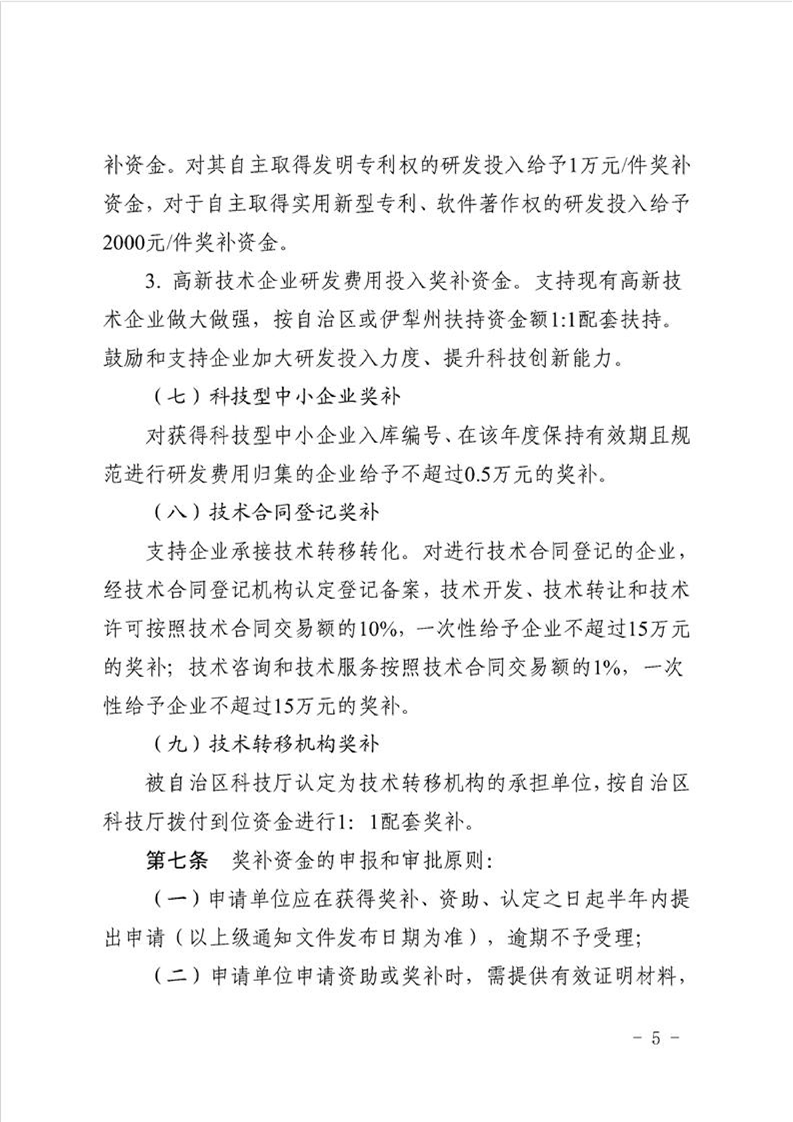 补资金。对其自主取得发明专利权的研发投入给予1万元/件奖补资金，对于自主取得实用新型专利、软件著作权的研发投入给予2000元/件奖补资金。

3. 高新技术企业研发费用投入奖补资金。支持现有高新技术企业做大做强，按自治区或伊犁州扶持资金额1:1配套扶持。鼓励和支持企业加大研发投入力度、提升科技创新能力。

（七）科技型中小企业奖补

对获得科技型中小企业入库编号、在该年度保持有效期且规范进行研发费用归集的企业给予不超过0.5万元的奖补。

（八）技术合同登记奖补

支持企业承接技术转移转化。对进行技术合同登记的企业，经技术合同登记机构认定登记备案，技术开发、技术转让和技术许可按照技术合同交易额的10%，一次性给予企业不超过15万元的奖补；技术咨询和技术服务按照技术合同交易额的1%，一次性给予企业不超过15万元的奖补。

（九）技术转移机构奖补

被自治区科技厅认定为技术转移机构的承担单位，按自治区科技厅拨付到位资金进行1：1配套奖补。

第七条　奖补资金的申报和审批原则：

（一）申请单位应在获得奖补、资助、认定之日起半年内提出申请（以上级通知文件发布日期为准），逾期不予受理；

（二）申请单位申请资助或奖补时，需提供有效证明材料，

- 5 -